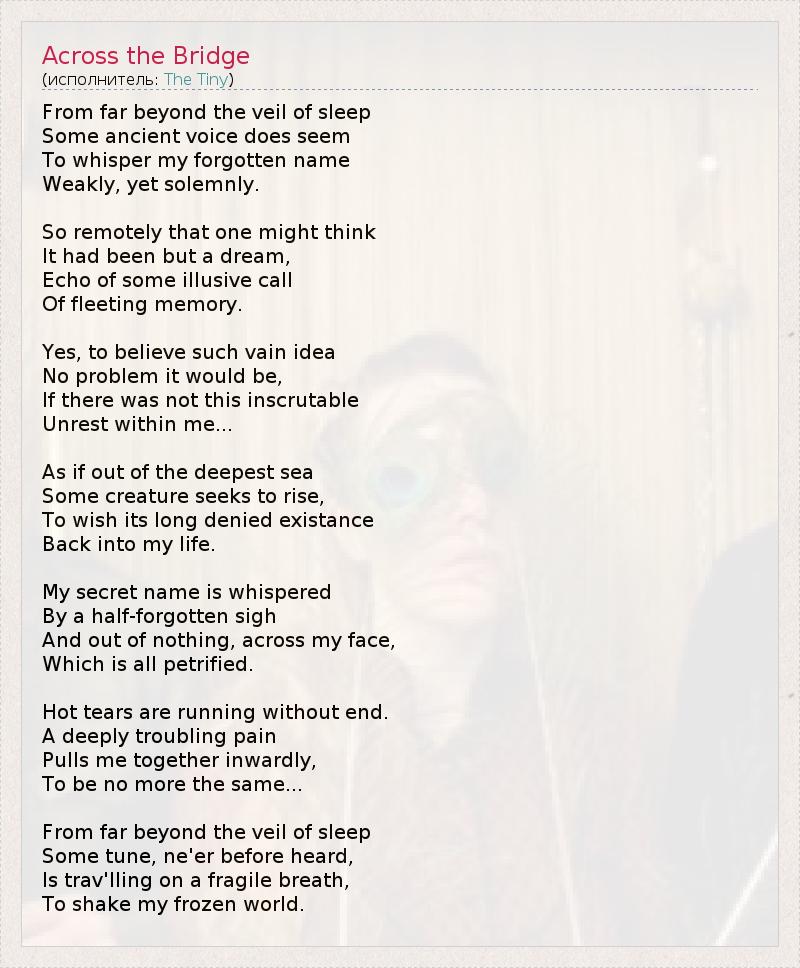 Across the Bridge
(исполнитель: The Tiny)

From far beyond the veil of sleep
Some ancient voice does seem
To whisper my forgotten name
Weakly, yet solemnly.

So remotely that one might think
It had been but a dream,
Echo of some illusive call
Of fleeting memory.

Yes, to believe such vain idea
No problem it would be,
If there was not this inscrutable
Unrest within me...

As if out of the deepest sea
Some creature seeks to rise,
To wish its long denied existance
Back into my life.

My secret name is whispered
By a half-forgotten sigh
And out of nothing, across my face,
Which is all petrified.

Hot tears are running without end.
A deeply troubling pain
Pulls me together inwardly,
To be no more the same...

From far beyond the veil of sleep
Some tune, ne'er before heard,
Is trav'lling on a fragile breath,
To shake my frozen world.